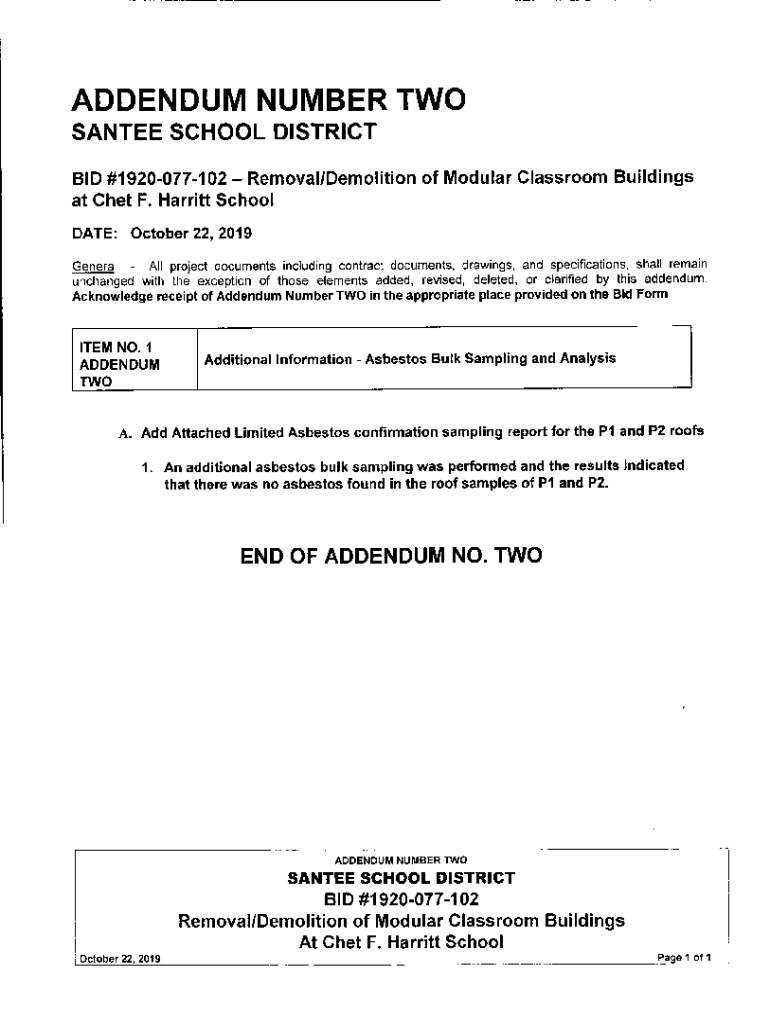 ADDENDUM NUMBER TWO
SANTEE SCHOOL DISTRICT

BID #1920-077-102 – Removal/Demolition of Modular Classroom Buildings at Chet F. Harritt School

DATE: October 22, 2019

Genera - All project documents including contract documents, drawings, and specifications, shall remain unchanged with the exception of those elements added, revised, deleted, or clarified by this addendum. Acknowledge receipt of Addendum Number TWO in the appropriate place provided on the Bid Form

| ITEM NO. 1 ADDENDUM TWO | Additional Information - Asbestos Bulk Sampling and Analysis |
|---|---|

A. Add Attached Limited Asbestos confirmation sampling report for the P1 and P2 roofs

1. An additional asbestos bulk sampling was performed and the results indicated that there was no asbestos found in the roof samples of P1 and P2.

END OF ADDENDUM NO. TWO

ADDENDUM NUMBER TWO
SANTEE SCHOOL DISTRICT
BID #1920-077-102
Removal/Demolition of Modular Classroom Buildings
At Chet F. Harritt School
October 22, 2019
Page 1 of 1